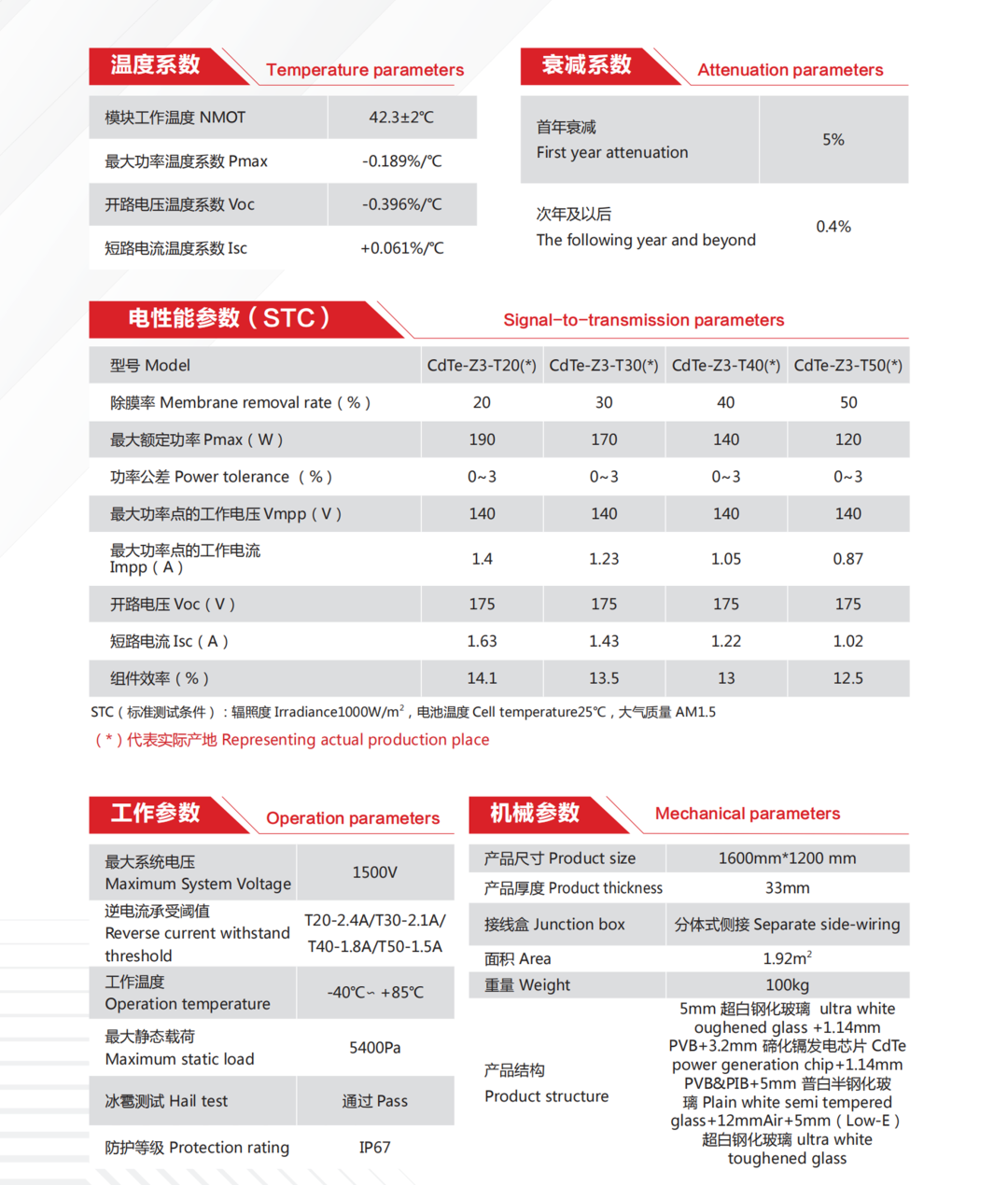 温度系数 Temperature parameters

| 模块工作温度 NMOT | 42.3±2℃ |
|---|---|
| 最大功率温度系数 Pmax | -0.189%/℃ |
| 开路电压温度系数 Voc | -0.396%/℃ |
| 短路电流温度系数 Isc | +0.061%/℃ |

衰减系数 Attenuation parameters

| 首年衰减 First year attenuation | 5% |
|---|---|
| 次年及以后 The following year and beyond | 0.4% |

电性能参数（STC） Signal-to-transmission parameters

| 型号 Model | CdTe-Z3-T20(*) | CdTe-Z3-T30(*) | CdTe-Z3-T40(*) | CdTe-Z3-T50(*) |
|---|---|---|---|---|
| 除膜率 Membrane removal rate（%） | 20 | 30 | 40 | 50 |
| 最大额定功率 Pmax（W） | 190 | 170 | 140 | 120 |
| 功率公差 Power tolerance （%） | 0~3 | 0~3 | 0~3 | 0~3 |
| 最大功率点的工作电压 Vmpp（V） | 140 | 140 | 140 | 140 |
| 最大功率点的工作电流 Impp（A） | 1.4 | 1.23 | 1.05 | 0.87 |
| 开路电压 Voc（V） | 175 | 175 | 175 | 175 |
| 短路电流 Isc（A） | 1.63 | 1.43 | 1.22 | 1.02 |
| 组件效率（%） | 14.1 | 13.5 | 13 | 12.5 |

STC（标准测试条件）：辐照度 Irradiance1000W/m$^2$，电池温度 Cell temperature25℃，大气质量 AM1.5
（*）代表实际产地 Representing actual production place

工作参数 Operation parameters

| 最大系统电压 Maximum System Voltage | 1500V |
|---|---|
| 逆电流承受阈值 Reverse current withstand threshold | T20-2.4A/T30-2.1A/ T40-1.8A/T50-1.5A |
| 工作温度 Operation temperature | -40℃~ +85℃ |
| 最大静态载荷 Maximum static load | 5400Pa |
| 冰雹测试 Hail test | 通过 Pass |
| 防护等级 Protection rating | IP67 |

机械参数 Mechanical parameters

| 产品尺寸 Product size | 1600mm*1200 mm |
|---|---|
| 产品厚度 Product thickness | 33mm |
| 接线盒 Junction box | 分体式侧接 Separate side-wiring |
| 面积 Area | 1.92m$^2$ |
| 重量 Weight | 100kg |
| 产品结构 Product structure | 5mm 超白钢化玻璃 ultra white oughened glass +1.14mm PVB+3.2mm 碲化镉发电芯片 CdTe power generation chip+1.14mm PVB&PIB+5mm 普白半钢化玻璃 Plain white semi tempered glass+12mmAir+5mm（Low-E）超白钢化玻璃 ultra white toughened glass |